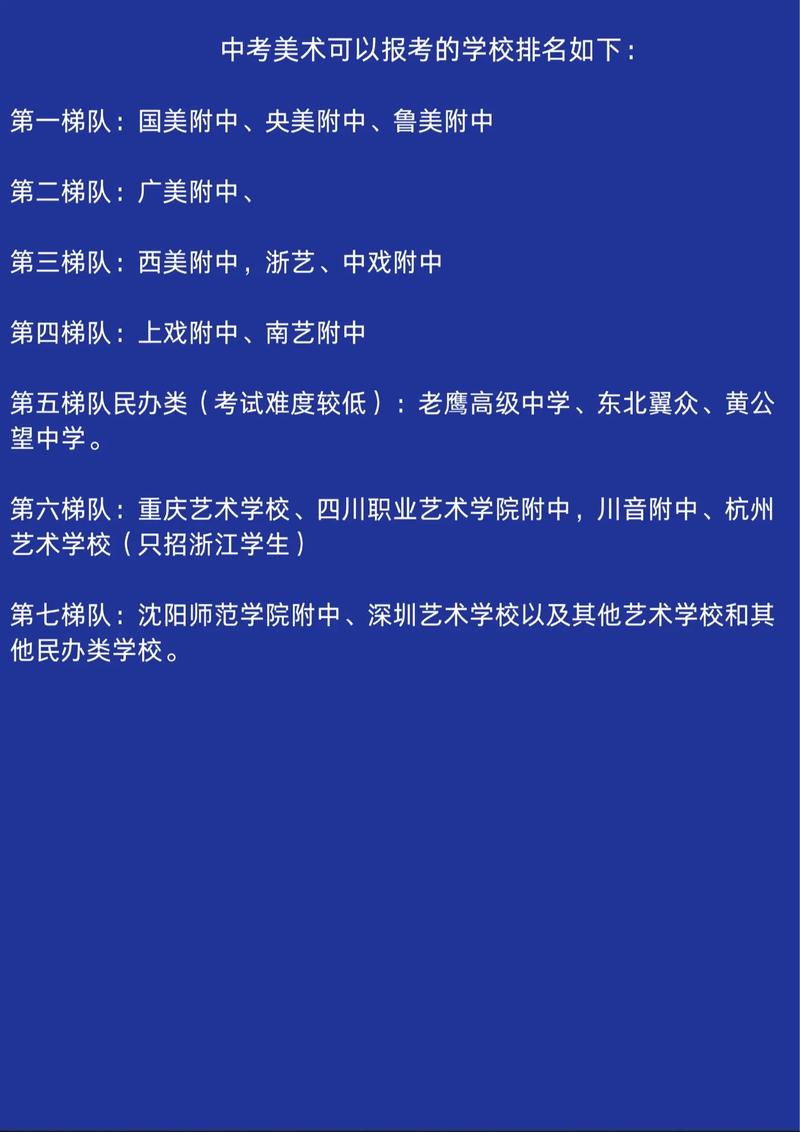 中考美术可以报考的学校排名如下：

第一梯队：国美附中、央美附中、鲁美附中

第二梯队：广美附中、

第三梯队：西美附中，浙艺、中戏附中

第四梯队：上戏附中、南艺附中

第五梯队民办类（考试难度较低）：老鹰高级中学、东北翼众、黄公望中学。

第六梯队：重庆艺术学校、四川职业艺术学院附中，川音附中、杭州艺术学校（只招浙江学生）

第七梯队：沈阳师范学院附中、深圳艺术学校以及其他艺术学校和其他民办类学校。